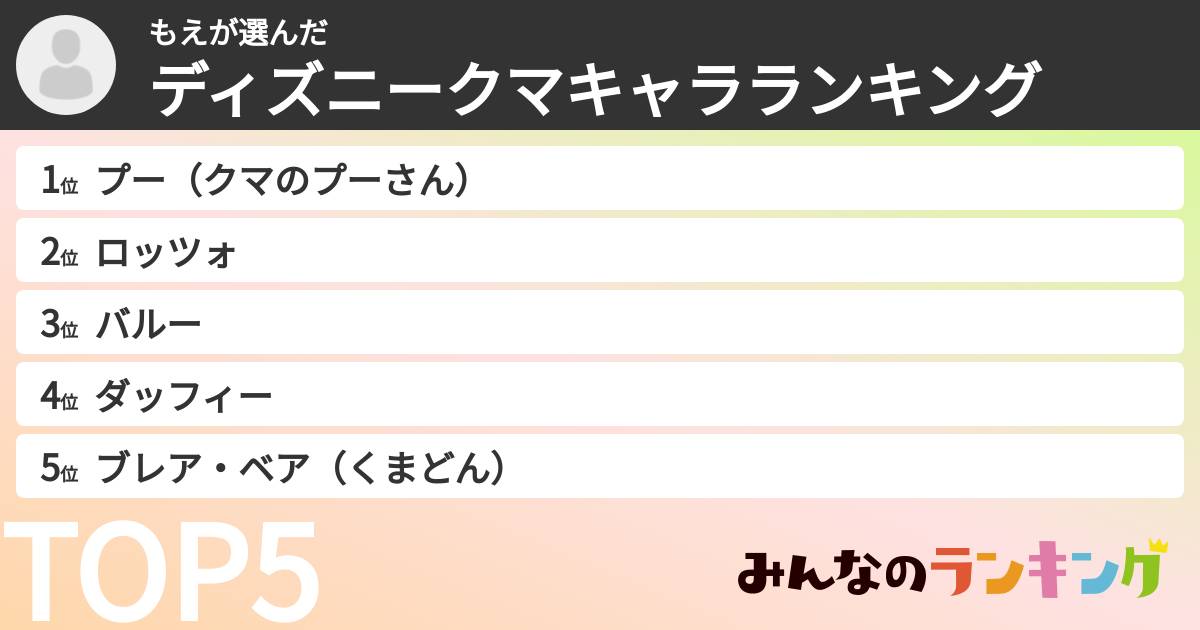 もえが選んだ
ディズニークマキャラランキング

1位 プー（クマのプーさん）
2位 ロッツォ
3位 バルー
4位 ダッフィー
5位 ブレア・ベア（くまどん）

TOP5

みんなのランキング